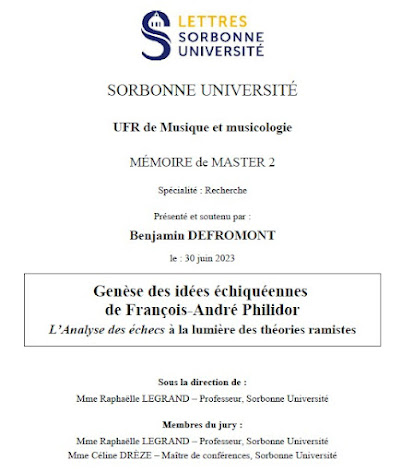 LETTRES
SORBONNE
UNIVERSITÉ

SORBONNE UNIVERSITÉ

UFR de Musique et musicologie

MÉMOIRE de MASTER 2

Spécialité : Recherche

Présenté et soutenu par :

Benjamin DEFROMONT

le : 30 juin 2023

Genèse des idées échiquéennes
de François-André Philidor
L'Analyse des échecs à la lumière des théories ramistes

Sous la direction de :

Mme Raphaëlle LEGRAND – Professeur, Sorbonne Université

Membres du jury :

Mme Raphaëlle LEGRAND – Professeur, Sorbonne Université
Mme Céline DRÈZE – Maître de conférences, Sorbonne Université